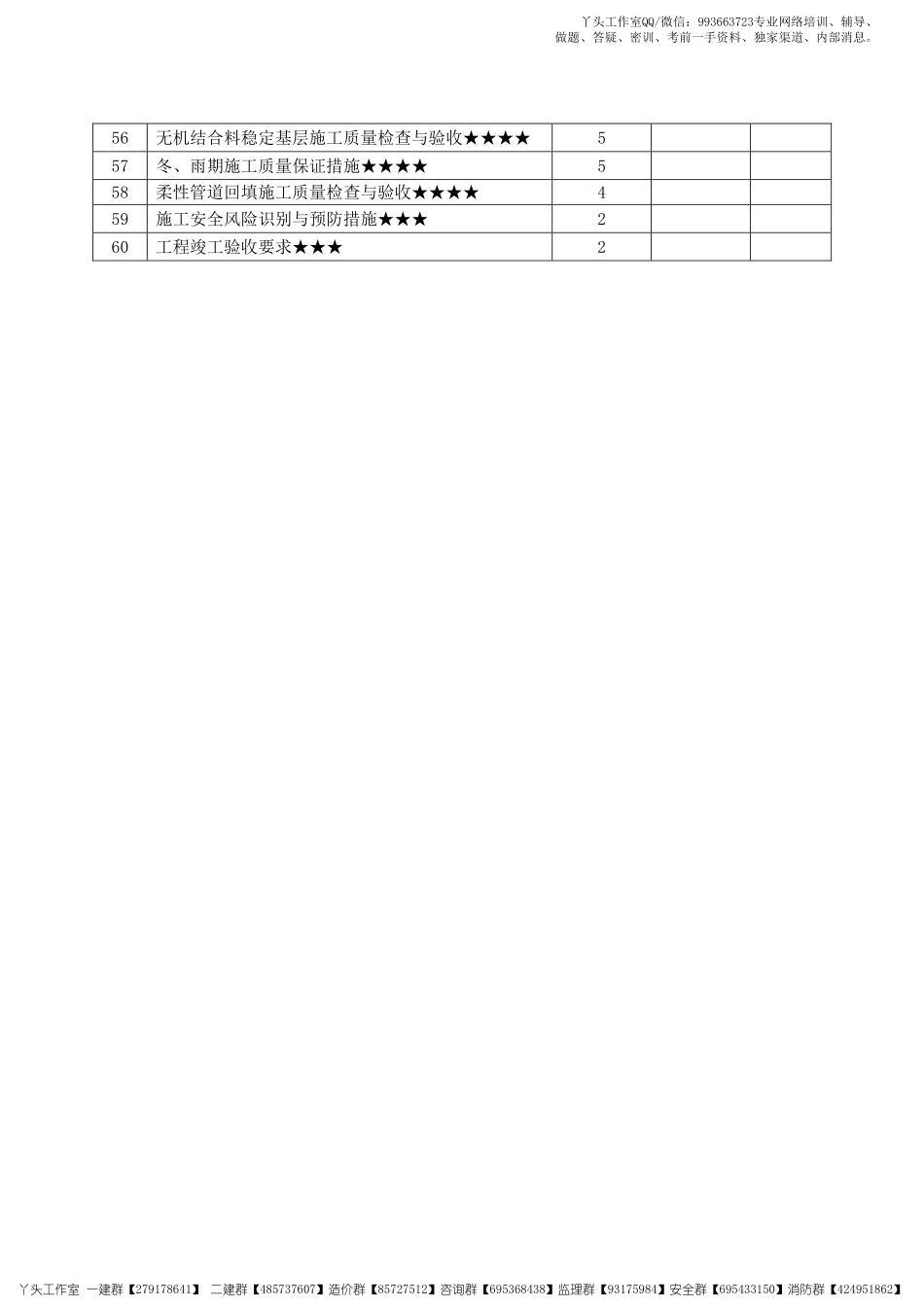 丫头工作室QQ/微信：993663723专业网络培训、辅导、做题、答疑、密训、考前一手资料、独家渠道、内部消息。

| 56 | 无机结合料稳定基层施工质量检查与验收★★★★ | 5 | | |
|---|---|---|---|---|
| 57 | 冬、雨期施工质量保证措施★★★★ | 5 | | |
| 58 | 柔性管道回填施工质量检查与验收★★★★ | 4 | | |
| 59 | 施工安全风险识别与预防措施★★★ | 2 | | |
| 60 | 工程竣工验收要求★★★ | 2 | | |

丫头工作室 一建群【279178641】 二建群【485737607】造价群【85727512】咨询群【695368438】监理群【93175984】安全群【695433150】消防群【424951862】